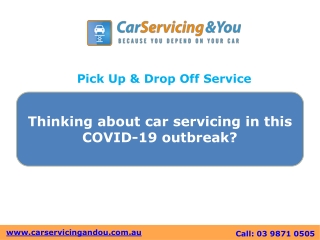 CarServicing&You
BECAUSE YOU DEPEND ON YOUR CAR

Pick Up & Drop Off Service

Thinking about car servicing in this COVID-19 outbreak?

www.carservicingandou.com.au

Call: 03 9871 0505